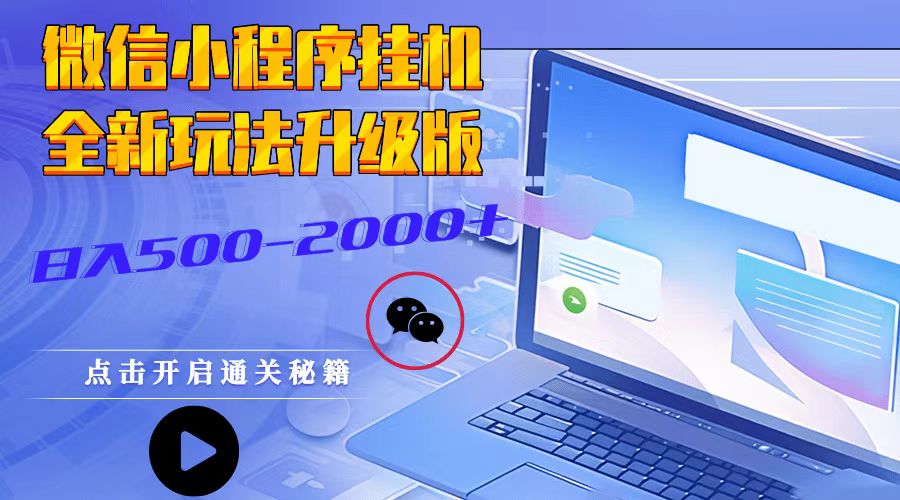 微信小程序挂机
全新玩法升级版

日入500-2000+

点击开启通关秘籍